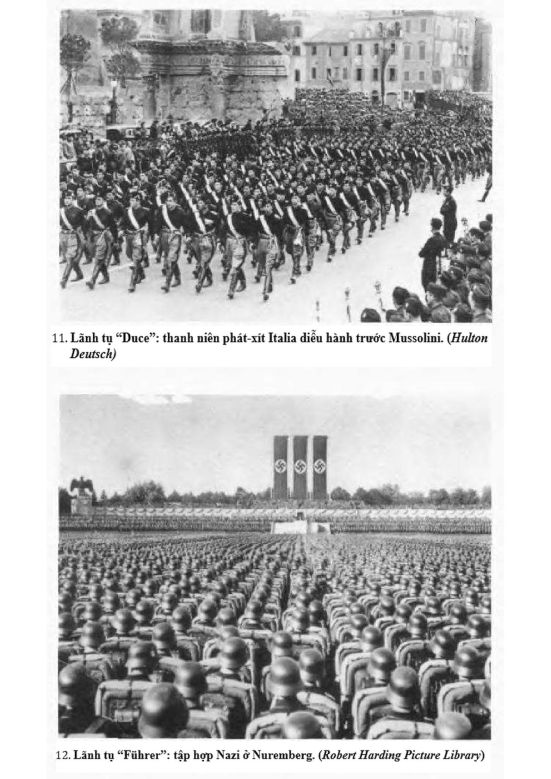 11. Lãnh tụ "Duce": thanh niên phát-xít Italia diễu hành trước Mussolini. (Hulton Deutsch)

12. Lãnh tụ "Führer": tập hợp Nazi ở Nuremberg. (Robert Harding Picture Library)